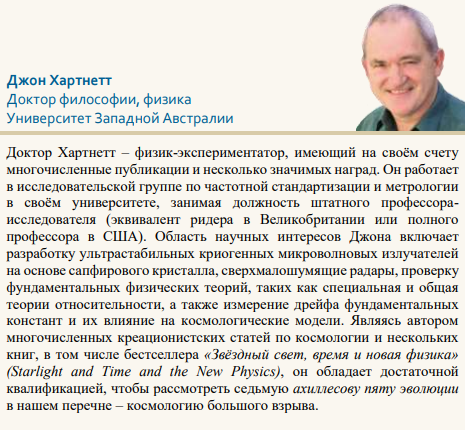 Джон Хартнетт
Доктор философии, физика
Университет Западной Австралии

Доктор Хартнетт – физик-экспериментатор, имеющий на своём счету многочисленные публикации и несколько значимых наград. Он работает в исследовательской группе по частотной стандартизации и метрологии в своём университете, занимая должность штатного профессора-исследователя (эквивалент ридера в Великобритании или полного профессора в США). Область научных интересов Джона включает разработку ультрастабильных криогенных микроволновых излучателей на основе сапфирового кристалла, сверхмалошумящие радары, проверку фундаментальных физических теорий, таких как специальная и общая теории относительности, а также измерение дрейфа фундаментальных констант и их влияние на космологические модели. Являясь автором многочисленных креационистских статей по космологии и нескольких книг, в том числе бестселлера «Звёздный свет, время и новая физика» (Starlight and Time and the New Physics), он обладает достаточной квалификацией, чтобы рассмотреть седьмую ахиллесову пяту эволюции в нашем перечне – космологию большого взрыва.